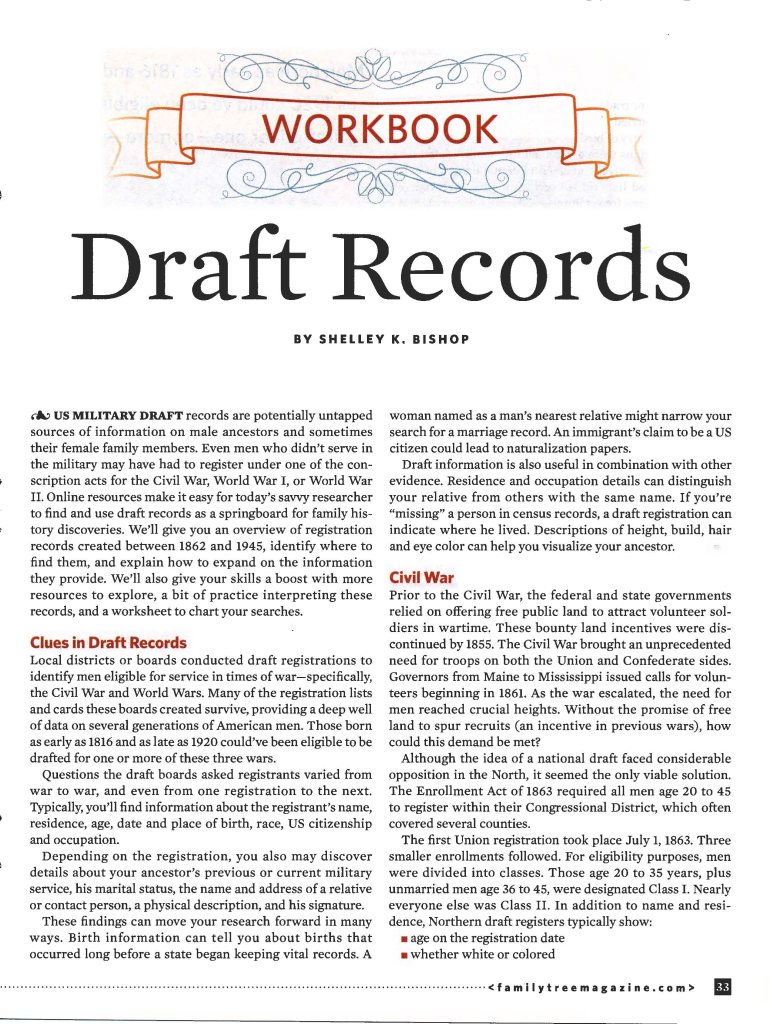 WORKBOOK

Draft Records

BY SHELLEY K. BISHOP

US MILITARY DRAFT records are potentially untapped sources of information on male ancestors and sometimes their female family members. Even men who didn't serve in the military may have had to register under one of the conscription acts for the Civil War, World War I, or World War II. Online resources make it easy for today's savvy researcher to find and use draft records as a springboard for family history discoveries. We'll give you an overview of registration records created between 1862 and 1945, identify where to find them, and explain how to expand on the information they provide. We'll also give your skills a boost with more resources to explore, a bit of practice interpreting these records, and a worksheet to chart your searches.

Clues in Draft Records

Local districts or boards conducted draft registrations to identify men eligible for service in times of war—specifically, the Civil War and World Wars. Many of the registration lists and cards these boards created survive, providing a deep well of data on several generations of American men. Those born as early as 1816 and as late as 1920 could've been eligible to be drafted for one or more of these three wars.

Questions the draft boards asked registrants varied from war to war, and even from one registration to the next. Typically, you'll find information about the registrant's name, residence, age, date and place of birth, race, US citizenship and occupation.

Depending on the registration, you also may discover details about your ancestor's previous or current military service, his marital status, the name and address of a relative or contact person, a physical description, and his signature.

These findings can move your research forward in many ways. Birth information can tell you about births that occurred long before a state began keeping vital records. A woman named as a man's nearest relative might narrow your search for a marriage record. An immigrant's claim to be a US citizen could lead to naturalization papers.

Draft information is also useful in combination with other evidence. Residence and occupation details can distinguish your relative from others with the same name. If you're "missing" a person in census records, a draft registration can indicate where he lived. Descriptions of height, build, hair and eye color can help you visualize your ancestor.

Civil War

Prior to the Civil War, the federal and state governments relied on offering free public land to attract volunteer soldiers in wartime. These bounty land incentives were discontinued by 1855. The Civil War brought an unprecedented need for troops on both the Union and Confederate sides. Governors from Maine to Mississippi issued calls for volunteers beginning in 1861. As the war escalated, the need for men reached crucial heights. Without the promise of free land to spur recruits (an incentive in previous wars), how could this demand be met?

Although the idea of a national draft faced considerable opposition in the North, it seemed the only viable solution. The Enrollment Act of 1863 required all men age 20 to 45 to register within their Congressional District, which often covered several counties.

The first Union registration took place July 1, 1863. Three smaller enrollments followed. For eligibility purposes, men were divided into classes. Those age 20 to 35 years, plus unmarried men age 36 to 45, were designated Class I. Nearly everyone else was Class II. In addition to name and residence, Northern draft registers typically show:
■ age on the registration date
■ whether white or colored

<familytreemagazine.com> 33